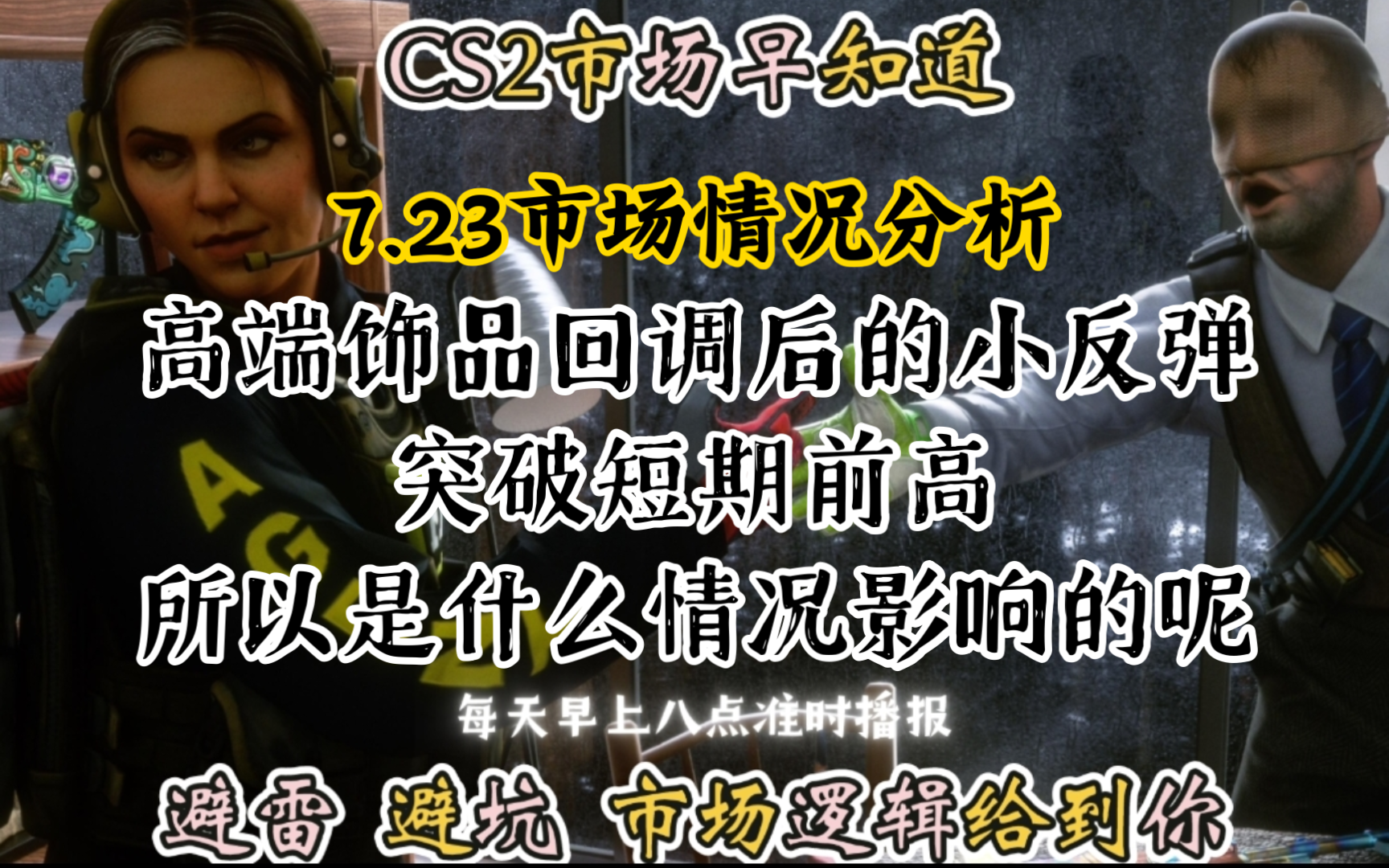 CS2市场早知道

7.23市场情况分析

高端饰品回调后的小反弹

突破短期前高

所以是什么情况影响的呢

每天早上八点准时播报

避雷 避坑 市场逻辑给到你